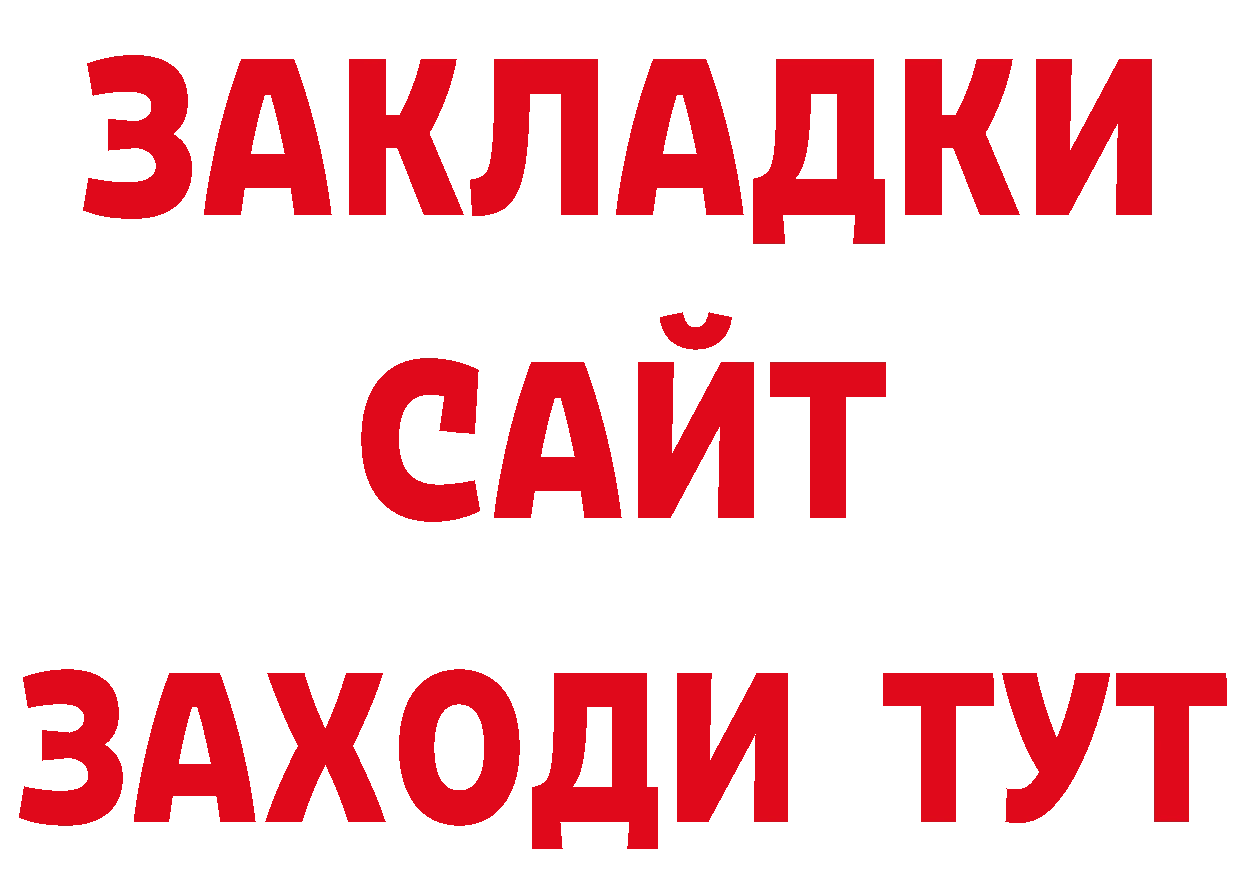 ЗАКЛАДКИ
САЙТ
ЗАХОДИ ТУТ